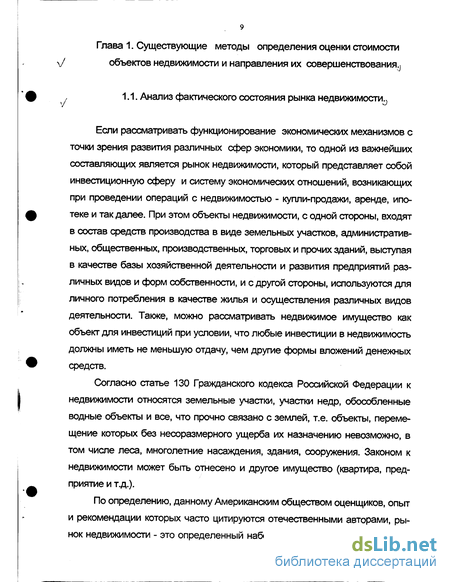 9

Глава 1. Существующие методы определения оценки стоимости объектов недвижимости и направления их совершенствования.

1.1. Анализ фактического состояния рынка недвижимости.

Если рассматривать функционирование экономических механизмов с точки зрения развития различных сфер экономики, то одной из важнейших составляющих является рынок недвижимости, который представляет собой инвестиционную сферу и систему экономических отношений, возникающих при проведении операций с недвижимостью - купли-продажи, аренде, ипотеке и так далее. При этом объекты недвижимости, с одной стороны, входят в состав средств производства в виде земельных участков, административных, общественных, производственных, торговых и прочих зданий, выступая в качестве базы хозяйственной деятельности и развития предприятий различных видов и форм собственности, и с другой стороны, используются для личного потребления в качестве жилья и осуществления различных видов деятельности. Также, можно рассматривать недвижимое имущество как объект для инвестиций при условии, что любые инвестиции в недвижимость должны иметь не меньшую отдачу, чем другие формы вложений денежных средств.

Согласно статье 130 Гражданского кодекса Российской Федерации к недвижимости относятся земельные участки, участки недр, обособленные водные объекты и все, что прочно связано с землей, т.е. объекты, перемещение которых без несоразмерного ущерба их назначению невозможно, в том числе леса, многолетние насаждения, здания, сооружения. Законом к недвижимости может быть отнесено и другое имущество (квартира, предприятие и т.д.).

По определению, данному Американским обществом оценщиков, опыт и рекомендации которых часто цитируются отечественными авторами, рынок недвижимости - это определенный наб

dsLib.net
библиотека диссертаций